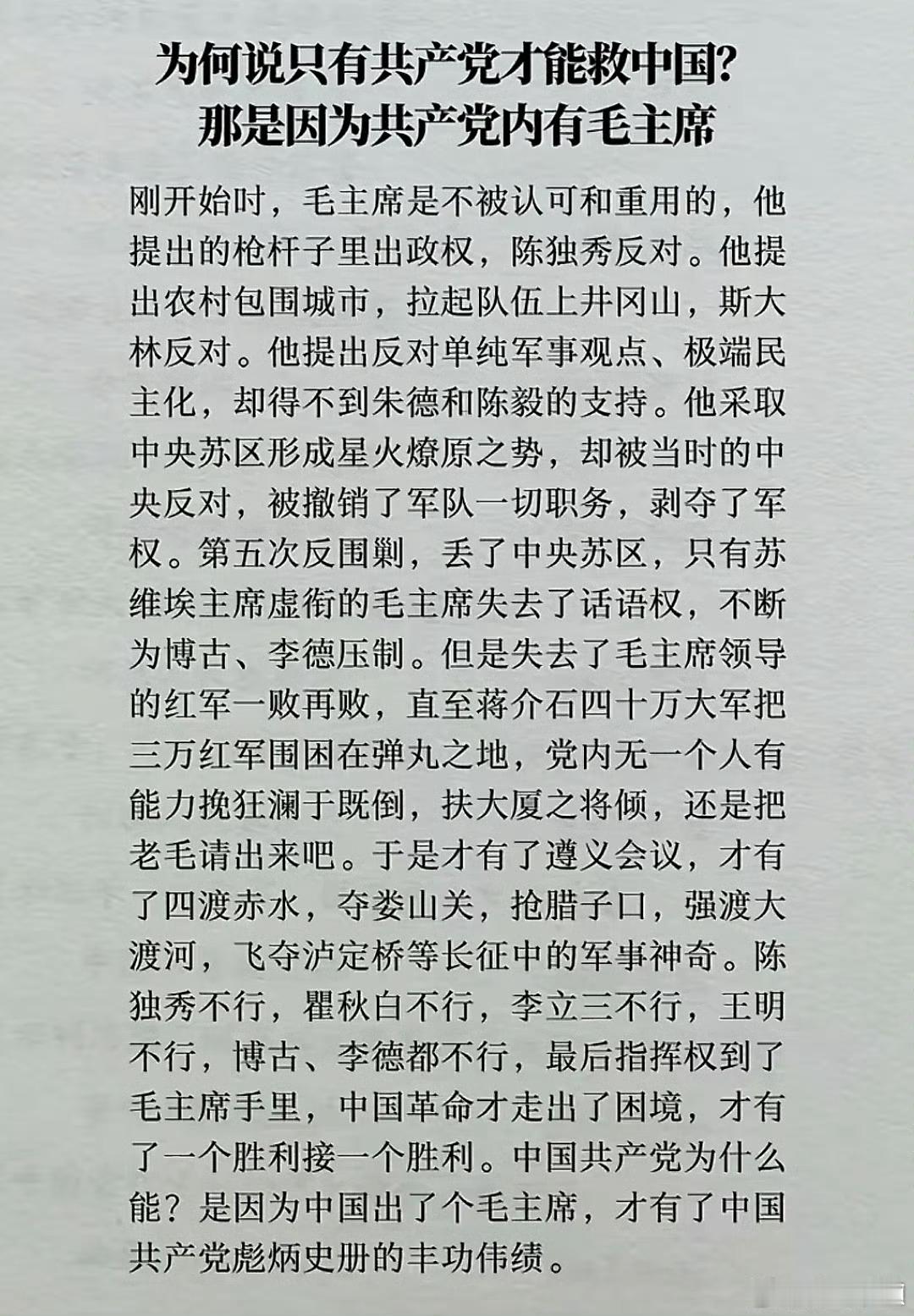 为何说只有共产党才能救中国？
那是因为共产党内有毛主席

刚开始时，毛主席是不被认可和重用的，他提出的枪杆子里出政权，陈独秀反对。他提出农村包围城市，拉起队伍上井冈山，斯大林反对。他提出反对单纯军事观点、极端民主化，却得不到朱德和陈毅的支持。他采取中央苏区形成星火燎原之势，却被当时的中央反对，被撤销了军队一切职务，剥夺了军权。第五次反围剿，丢了中央苏区，只有苏维埃主席虚衔的毛主席失去了话语权，不断为博古、李德压制。但是失去了毛主席领导的红军一败再败，直至蒋介石四十万大军把三万红军围困在弹丸之地，党内无一个人有能力挽狂澜于既倒，扶大厦之将倾，还是把老毛请出来吧。于是才有了遵义会议，才有了四渡赤水，夺娄山关，抢腊子口，强渡大渡河，飞夺泸定桥等长征中的军事神奇。陈独秀不行，瞿秋白不行，李立三不行，王明不行，博古、李德都不行，最后指挥权到了毛主席手里，中国革命才走出了困境，才有了一个胜利接一个胜利。中国共产党为什么能？是因为中国出了个毛主席，才有了中国共产党彪炳史册的丰功伟绩。